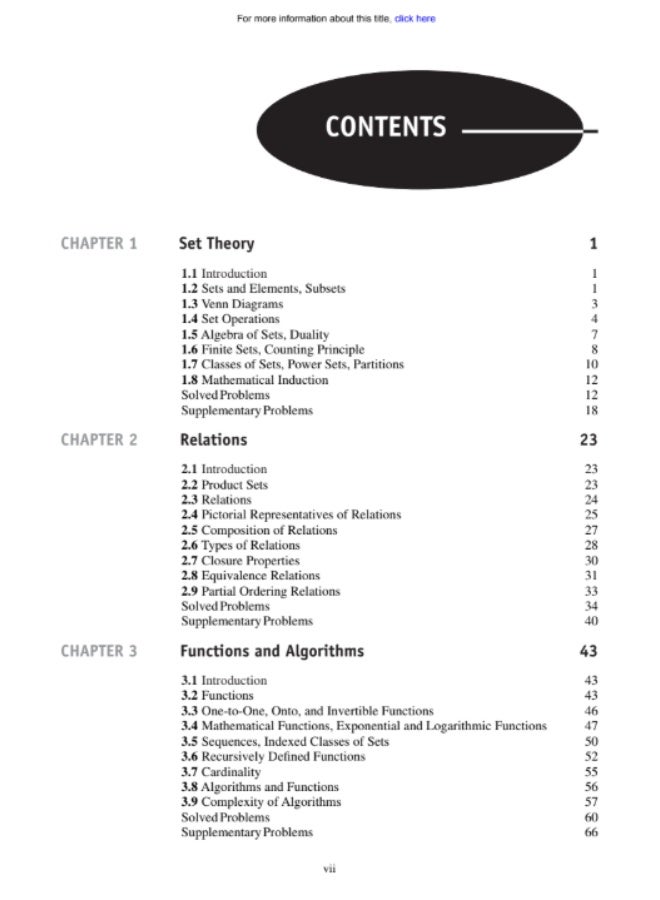 For more information about this title, click here

CONTENTS

CHAPTER 1 Set Theory 1

1.1 Introduction 1
1.2 Sets and Elements, Subsets 1
1.3 Venn Diagrams 3
1.4 Set Operations 4
1.5 Algebra of Sets, Duality 7
1.6 Finite Sets, Counting Principle 8
1.7 Classes of Sets, Power Sets, Partitions 10
1.8 Mathematical Induction 12
Solved Problems 12
Supplementary Problems 18

CHAPTER 2 Relations 23

2.1 Introduction 23
2.2 Product Sets 23
2.3 Relations 24
2.4 Pictorial Representatives of Relations 25
2.5 Composition of Relations 27
2.6 Types of Relations 28
2.7 Closure Properties 30
2.8 Equivalence Relations 31
2.9 Partial Ordering Relations 33
Solved Problems 34
Supplementary Problems 40

CHAPTER 3 Functions and Algorithms 43

3.1 Introduction 43
3.2 Functions 43
3.3 One-to-One, Onto, and Invertible Functions 46
3.4 Mathematical Functions, Exponential and Logarithmic Functions 47
3.5 Sequences, Indexed Classes of Sets 50
3.6 Recursively Defined Functions 52
3.7 Cardinality 55
3.8 Algorithms and Functions 56
3.9 Complexity of Algorithms 57
Solved Problems 60
Supplementary Problems 66

vii